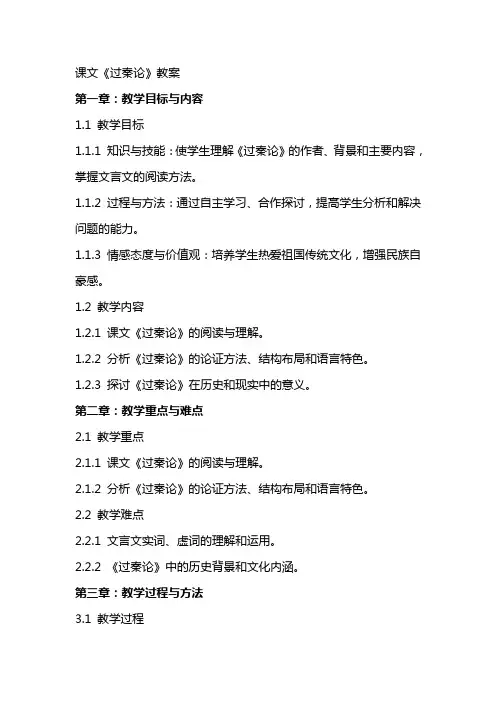 课文《过秦论》教案

第一章：教学目标与内容

1.1 教学目标

1.1.1 知识与技能：使学生理解《过秦论》的作者、背景和主要内容，掌握文言文的阅读方法。

1.1.2 过程与方法：通过自主学习、合作探讨，提高学生分析和解决问题的能力。

1.1.3 情感态度与价值观：培养学生热爱祖国传统文化，增强民族自豪感。

1.2 教学内容

1.2.1 课文《过秦论》的阅读与理解。

1.2.2 分析《过秦论》的论证方法、结构布局和语言特色。

1.2.3 探讨《过秦论》在历史和现实中的意义。

第二章：教学重点与难点

2.1 教学重点

2.1.1 课文《过秦论》的阅读与理解。

2.1.2 分析《过秦论》的论证方法、结构布局和语言特色。

2.2 教学难点

2.2.1 文言文实词、虚词的理解和运用。

2.2.2 《过秦论》中的历史背景和文化内涵。

第三章：教学过程与方法

3.1 教学过程